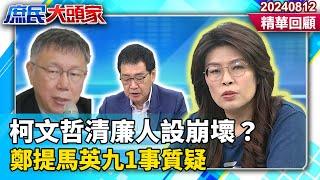 庶民大頭家
20240812
精華回顧
柯文哲清廉人設崩壞？
鄭提馬英九1事質疑